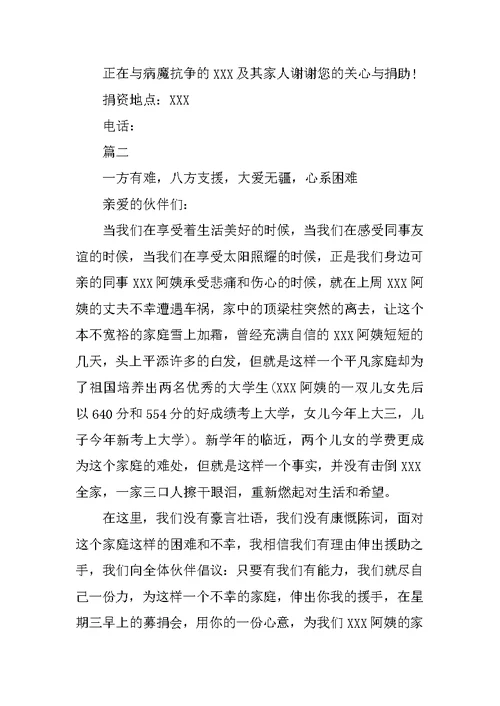 正在与病魔抗争的 XXX 及其家人谢谢您的关心与捐助！

捐资地点：XXX

电话：

篇二

一方有难，八方支援，大爱无疆，心系困难

亲爱的伙伴们：

当我们在享受着生活美好的时候，当我们在感受同事友谊的时候，当我们在享受太阳照耀的时候，正是我们身边可亲的同事 XXX 阿姨承受悲痛和伤心的时候，就在上周 XXX 阿姨的丈夫不幸遭遇车祸，家中的顶梁柱突然的离去，让这个本不宽裕的家庭雪上加霜，曾经充满自信的 XXX 阿姨短短的几天，头上平添许多的白发，但就是这样一个平凡家庭却为了祖国培养出两名优秀的大学生(XXX 阿姨的一双儿女先后以 640 分和 554 分的好成绩考上大学，女儿今年上大三，儿子今年新考上大学)。新学年的临近，两个儿女的学费更成为这个家庭的难处，但就是这样一个事实，并没有击倒 XXX 全家，一家三口人擦干眼泪，重新燃起对生活和希望。

在这里，我们没有豪言壮语，我们没有康慨陈词，面对这个家庭这样的困难和不幸，我相信我们有理由伸出援助之手，我们向全体伙伴倡议：只要有我们有能力，我们就尽自己一份力，为这样一个不幸的家庭，伸出你我的援手，在星期三早上的募捐会，用你的一份心意，为我们 XXX 阿姨的家